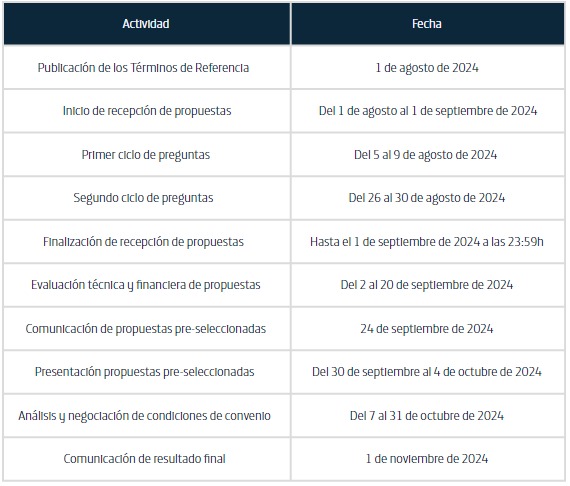 | Actividad | Fecha |
|---|---|
| Publicación de los Términos de Referencia | 1 de agosto de 2024 |
| Inicio de recepción de propuestas | Del 1 de agosto al 1 de septiembre de 2024 |
| Primer ciclo de preguntas | Del 5 al 9 de agosto de 2024 |
| Segundo ciclo de preguntas | Del 26 al 30 de agosto de 2024 |
| Finalización de recepción de propuestas | Hasta el 1 de septiembre de 2024 a las 23:59h |
| Evaluación técnica y financiera de propuestas | Del 2 al 20 de septiembre de 2024 |
| Comunicación de propuestas pre-seleccionadas | 24 de septiembre de 2024 |
| Presentación propuestas pre-seleccionadas | Del 30 de septiembre al 4 de octubre de 2024 |
| Análisis y negociación de condiciones de convenio | Del 7 al 31 de octubre de 2024 |
| Comunicación de resultado final | 1 de noviembre de 2024 |